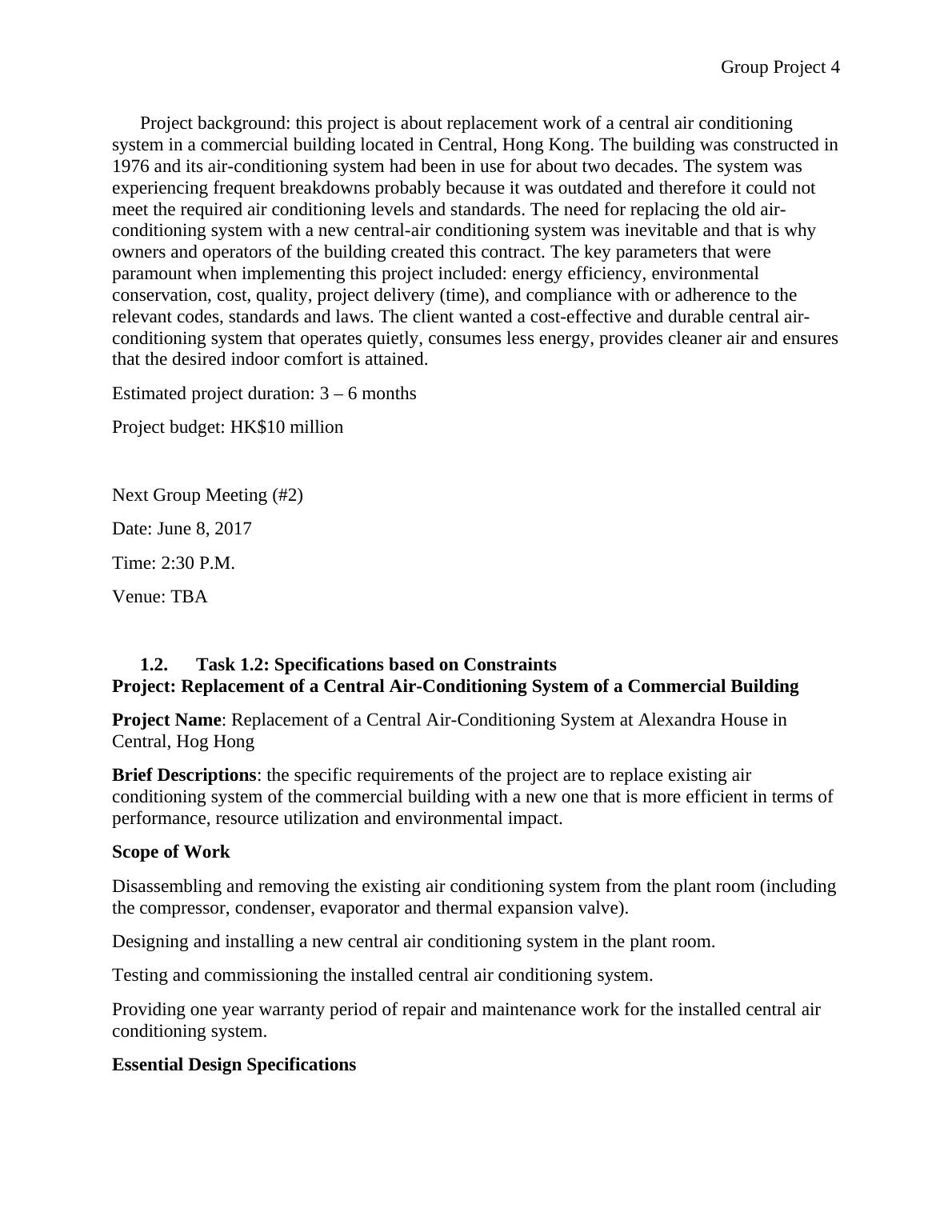 Group Project 4

Project background: this project is about replacement work of a central air conditioning system in a commercial building located in Central, Hong Kong. The building was constructed in 1976 and its air-conditioning system had been in use for about two decades. The system was experiencing frequent breakdowns probably because it was outdated and therefore it could not meet the required air conditioning levels and standards. The need for replacing the old air-conditioning system with a new central-air conditioning system was inevitable and that is why owners and operators of the building created this contract. The key parameters that were paramount when implementing this project included: energy efficiency, environmental conservation, cost, quality, project delivery (time), and compliance with or adherence to the relevant codes, standards and laws. The client wanted a cost-effective and durable central air-conditioning system that operates quietly, consumes less energy, provides cleaner air and ensures that the desired indoor comfort is attained.

Estimated project duration: 3 – 6 months

Project budget: HK$10 million

Next Group Meeting (#2)

Date: June 8, 2017

Time: 2:30 P.M.

Venue: TBA

1.2. Task 1.2: Specifications based on Constraints
Project: Replacement of a Central Air-Conditioning System of a Commercial Building

Project Name: Replacement of a Central Air-Conditioning System at Alexandra House in Central, Hog Hong

Brief Descriptions: the specific requirements of the project are to replace existing air conditioning system of the commercial building with a new one that is more efficient in terms of performance, resource utilization and environmental impact.

Scope of Work

Disassembling and removing the existing air conditioning system from the plant room (including the compressor, condenser, evaporator and thermal expansion valve).

Designing and installing a new central air conditioning system in the plant room.

Testing and commissioning the installed central air conditioning system.

Providing one year warranty period of repair and maintenance work for the installed central air conditioning system.

Essential Design Specifications